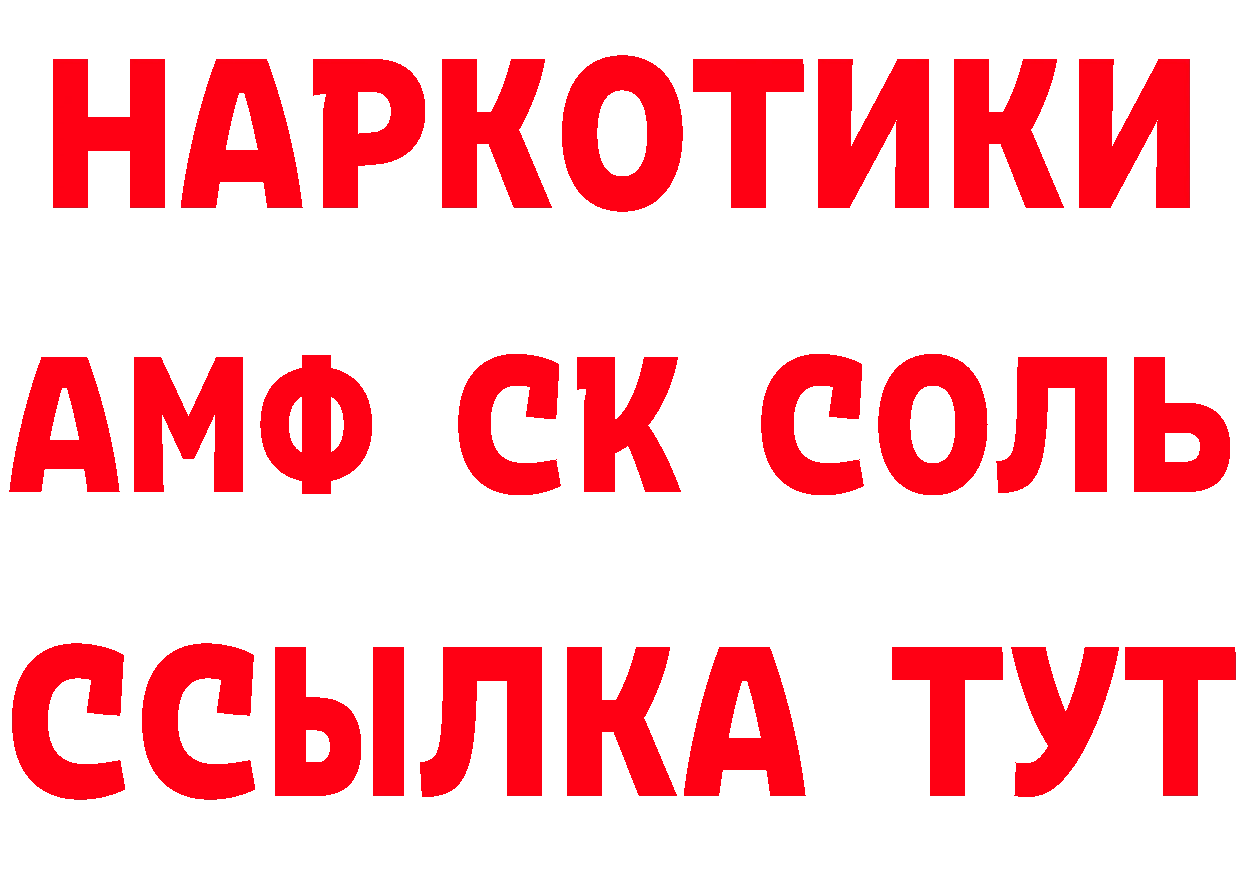 НАРКОТИКИ

АМФ СК СОЛЬ

ССЫЛКА ТУТ